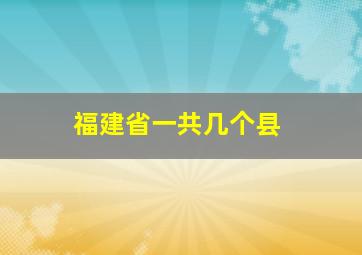 福建省一共几个县